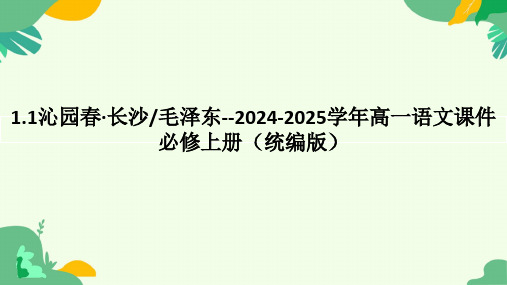 1.1沁园春·长沙/毛泽东--2024-2025学年高一语文课件必修上册（统编版）